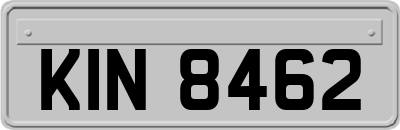 KIN 8462